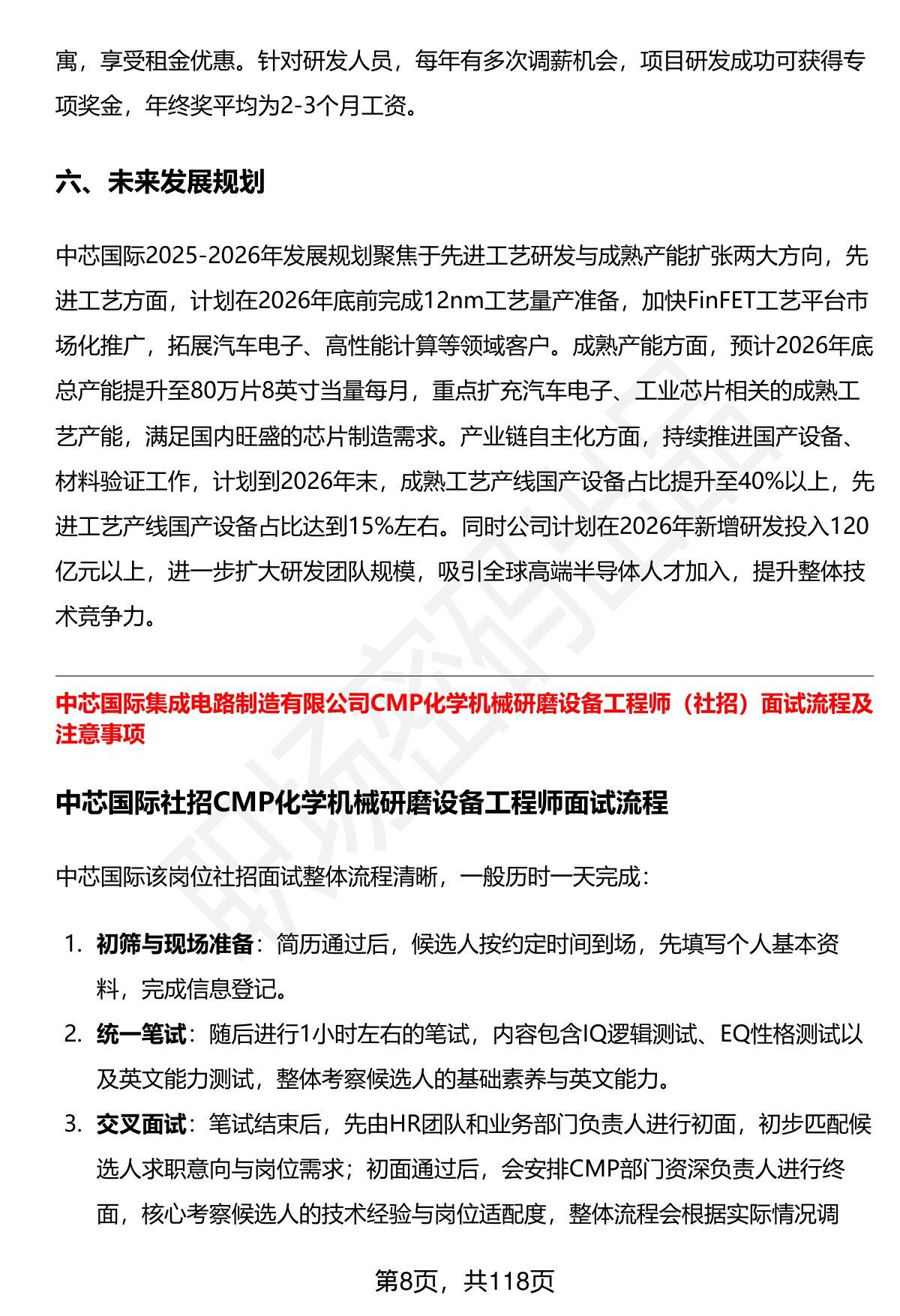 寓，享受租金优惠。针对研发人员，每年有多次调薪机会，项目研发成功可获得专项奖金，年终奖平均为2-3个月工资。

六、未来发展规划

中芯国际2025-2026年发展规划聚焦于先进工艺研发与成熟产能扩张两大方向，先进工艺方面，计划在2026年底前完成12nm工艺量产准备，加快FinFET工艺平台市场化推广，拓展汽车电子、高性能计算等领域客户。成熟产能方面，预计2026年底总产能提升至80万片8英寸当量每月，重点扩充汽车电子、工业芯片相关的成熟工艺产能，满足国内旺盛的芯片制造需求。产业链自主化方面，持续推进国产设备、材料验证工作，计划到2026年末，成熟工艺产线国产设备占比提升至40%以上，先进工艺产线国产设备占比达到15%左右。同时公司计划在2026年新增研发投入120亿元以上，进一步扩大研发团队规模，吸引全球高端半导体人才加入，提升整体技术竞争力。

中芯国际集成电路制造有限公司CMP化学机械研磨设备工程师（社招）面试流程及注意事项

中芯国际社招CMP化学机械研磨设备工程师面试流程

中芯国际该岗位社招面试整体流程清晰，一般历时一天完成：

1. 初筛与现场准备：简历通过后，候选人按约定时间到场，先填写个人基本资料，完成信息登记。

2. 统一笔试：随后进行1小时左右的笔试，内容包含IQ逻辑测试、EQ性格测试以及英文能力测试，整体考察候选人的基础素养与英文能力。

3. 交叉面试：笔试结束后，先由HR团队和业务部门负责人进行初面，初步匹配候选人求职意向与岗位需求；初面通过后，会安排CMP部门资深负责人进行终面，核心考察候选人的技术经验与岗位适配度，整体流程会根据实际情况调

第8页，共118页

职场密码出品